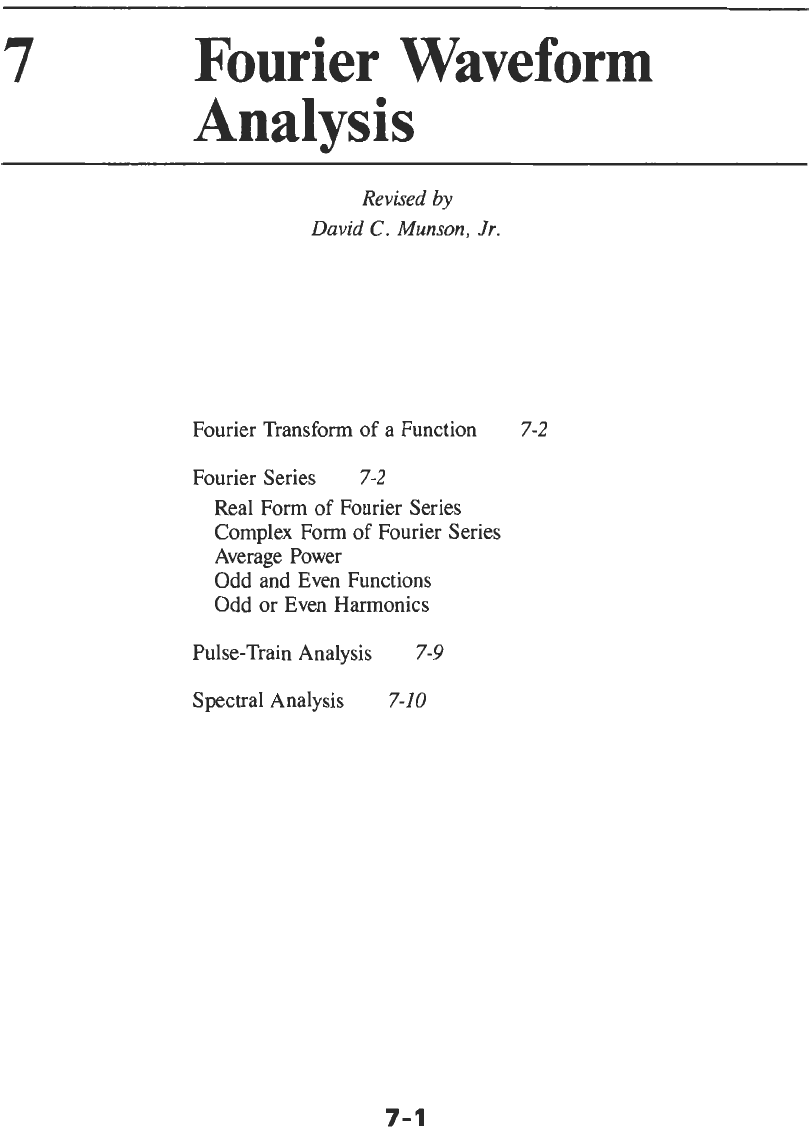 7 Fourier Waveform Analysis

Revised by
David C. Munson, Jr.

Fourier Transform of a Function 7-2

Fourier Series 7-2
Real Form of Fourier Series
Complex Form of Fourier Series
Average Power
Odd and Even Functions
Odd or Even Harmonics

Pulse-Train Analysis 7-9

Spectral Analysis 7-10

7-1